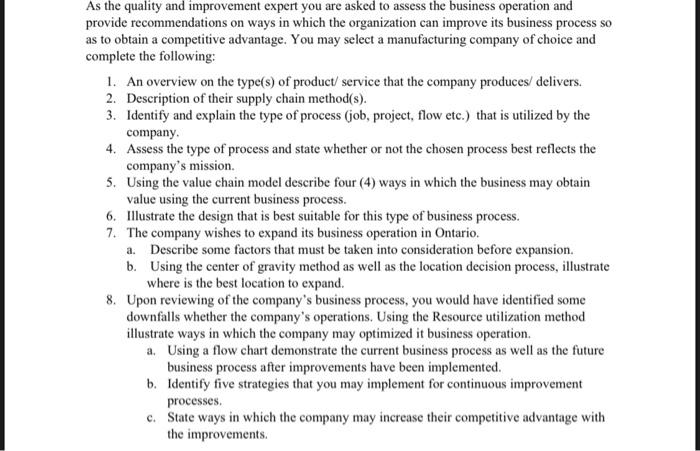 As the quality and improvement expert you are asked to assess the business operation and provide recommendations on ways in which the organization can improve its business process so as to obtain a competitive advantage. You may select a manufacturing company of choice and complete the following:

1. An overview on the type(s) of product/ service that the company produces/ delivers.
2. Description of their supply chain method(s).
3. Identify and explain the type of process (job, project, flow etc.) that is utilized by the company.
4. Assess the type of process and state whether or not the chosen process best reflects the company's mission.
5. Using the value chain model describe four (4) ways in which the business may obtain value using the current business process.
6. Illustrate the design that is best suitable for this type of business process.
7. The company wishes to expand its business operation in Ontario.
a. Describe some factors that must be taken into consideration before expansion.
b. Using the center of gravity method as well as the location decision process, illustrate where is the best location to expand.
8. Upon reviewing of the company's business process, you would have identified some downfalls whether the company's operations. Using the Resource utilization method illustrate ways in which the company may optimized it business operation.
a. Using a flow chart demonstrate the current business process as well as the future business process after improvements have been implemented.
b. Identify five strategies that you may implement for continuous improvement processes.
c. State ways in which the company may increase their competitive advantage with the improvements.